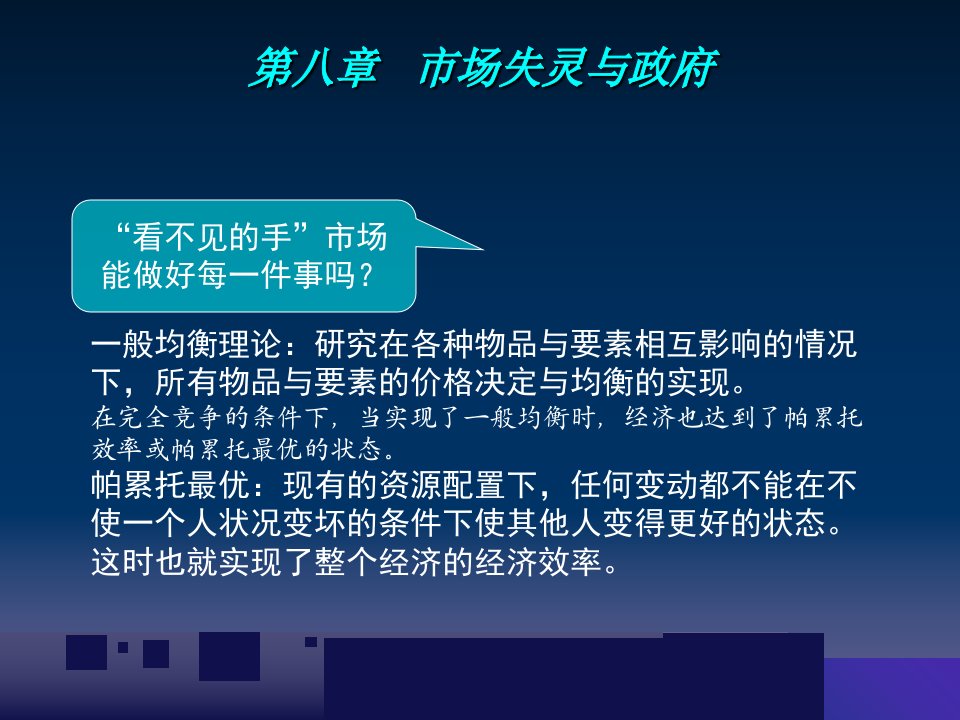 第八章　市场失灵与政府

“看不见的手”市场能做好每一件事吗？

一般均衡理论：研究在各种物品与要素相互影响的情况下，所有物品与要素的价格决定与均衡的实现。
在完全竞争的条件下，当实现了一般均衡时，经济也达到了帕累托效率或帕累托最优的状态。
帕累托最优：现有的资源配置下，任何变动都不能在不使一个人状况变坏的条件下使其他人变得更好的状态。这时也就实现了整个经济的经济效率。